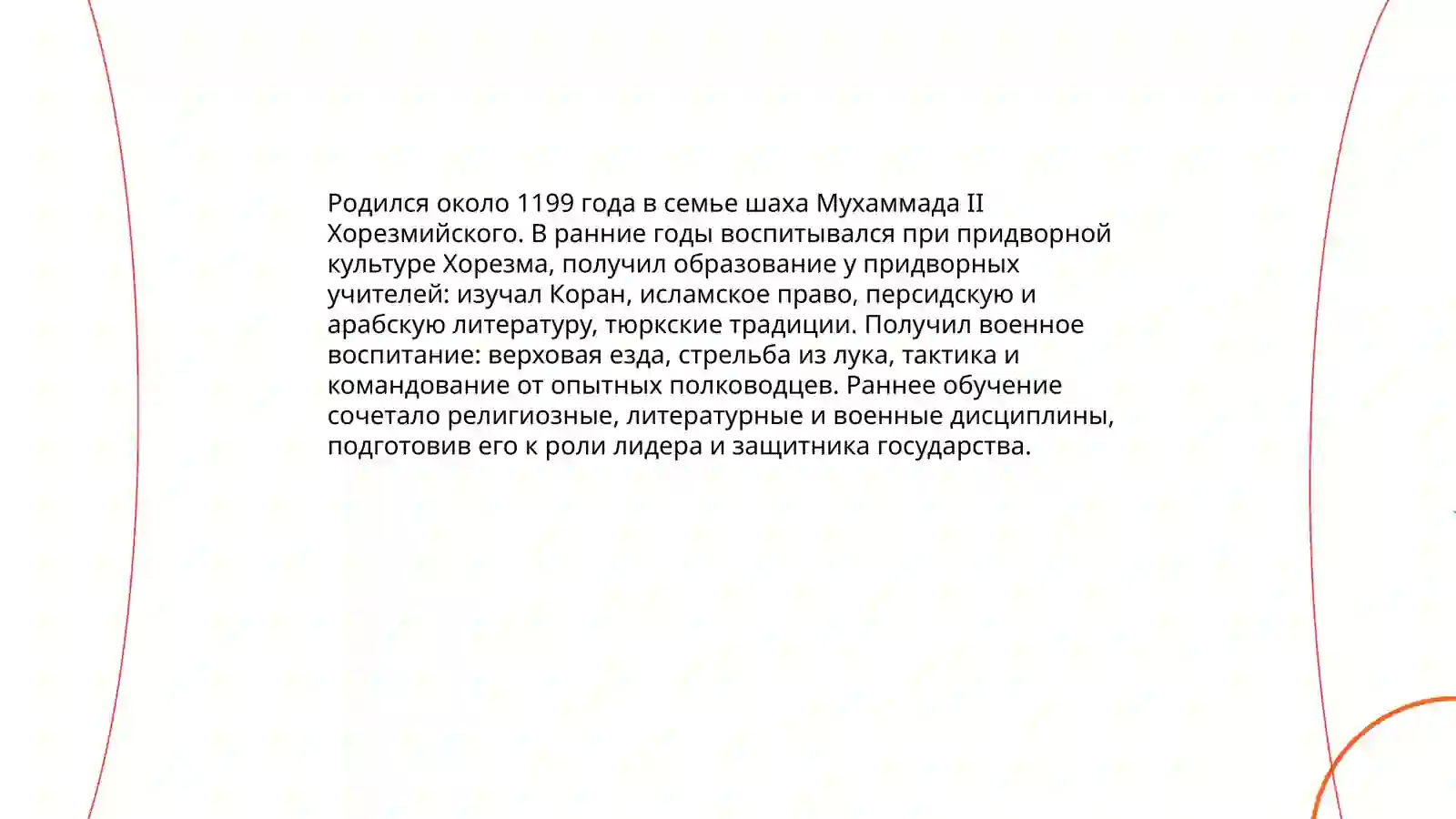 Родился около 1199 года в семье шаха Мухаммада II Хорезмийского. В ранние годы воспитывался при придворной культуре Хорезма, получил образование у придворных учителей: изучал Коран, исламское право, персидскую и арабскую литературу, тюркские традиции. Получил военное воспитание: верховая езда, стрельба из лука, тактика и командование от опытных полководцев. Раннее обучение сочетало религиозные, литературные и военные дисциплины, подготовив его к роли лидера и защитника государства.